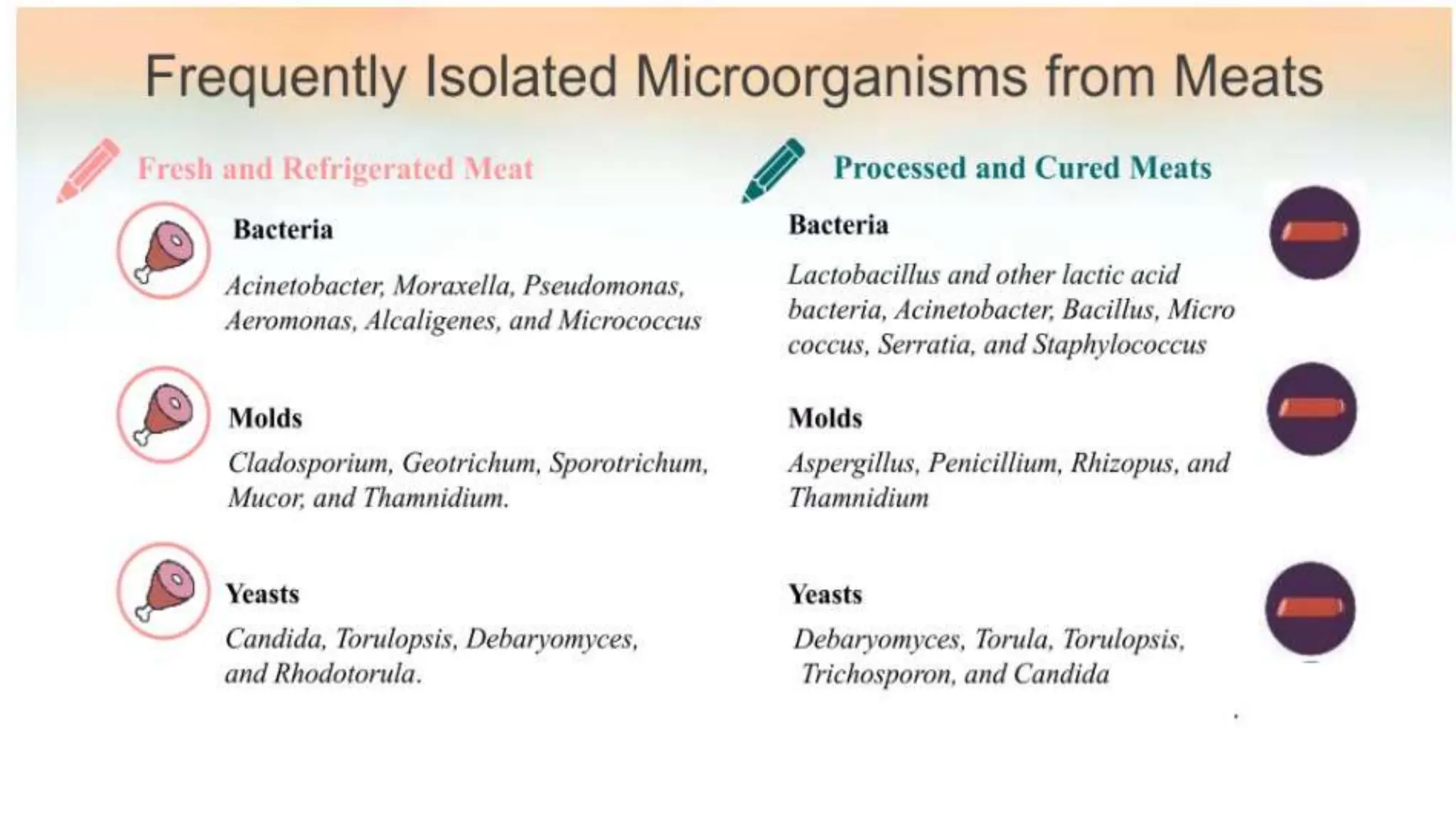 Frequently Isolated Microorganisms from Meats

Fresh and Refrigerated Meat

Bacteria

Acinetobacter, Moraxella, Pseudomonas, Aeromonas, Alcaligenes, and Micrococcus

Molds

Cladosporium, Geotrichum, Sporotrichum, Mucor, and Thamnidium.

Yeasts

Candida, Torulopsis, Debaryomyces, and Rhodotorula.

Processed and Cured Meats

Bacteria

Lactobacillus and other lactic acid bacteria, Acinetobacter, Bacillus, Micro coccus, Serratia, and Staphylococcus

Molds

Aspergillus, Penicillium, Rhizopus, and Thamnidium

Yeasts

Debaryomyces, Torula, Torulopsis, Trichosporon, and Candida